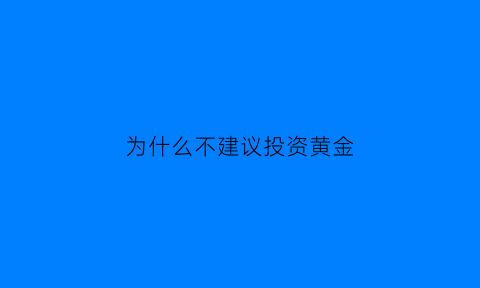 为什么不建议投资黄金